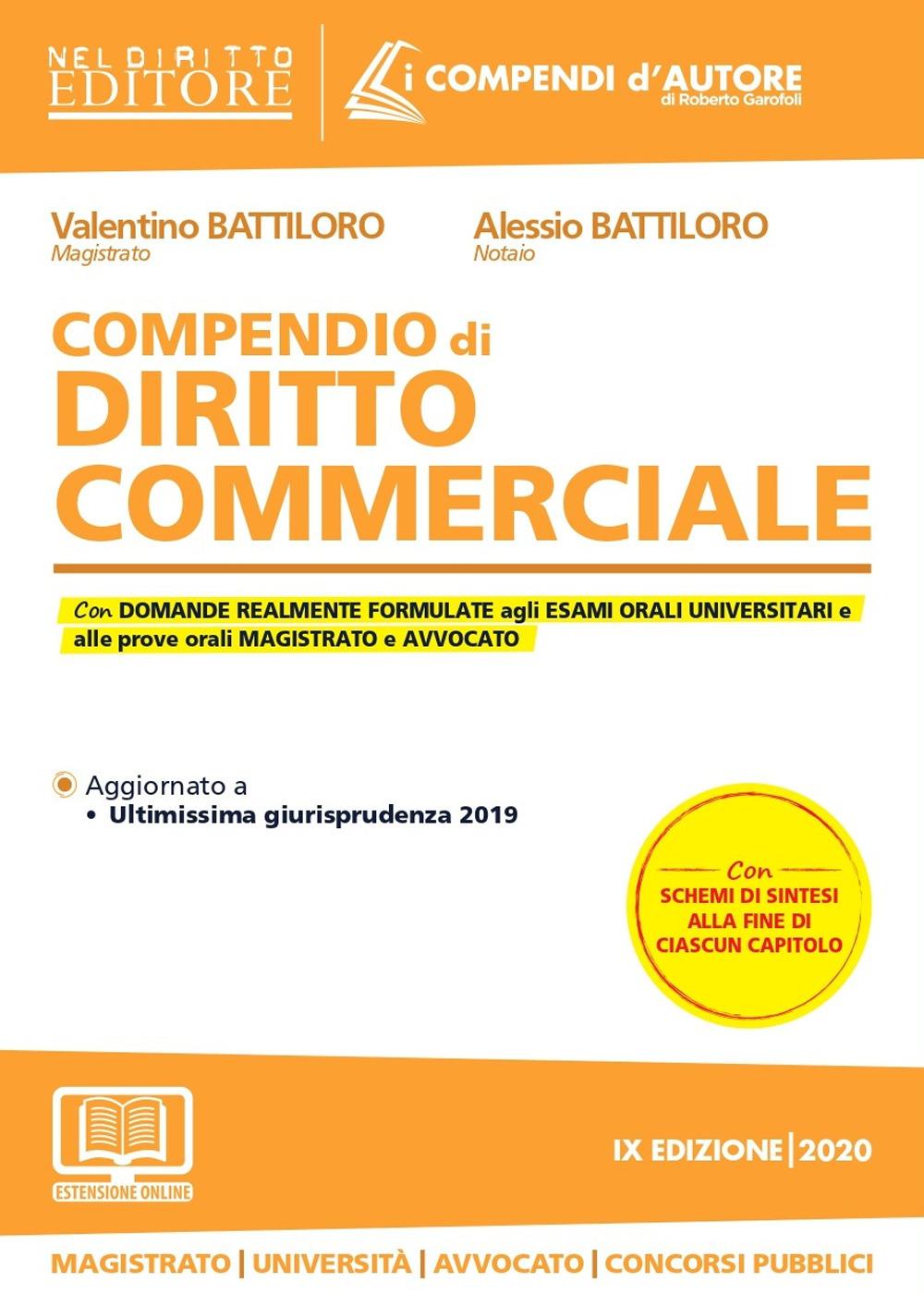 NEL DIRITTO EDITORE

i COMPENDI d'AUTORE
di Roberto Garofoli

Valentino BATTILORO
Magistrato

Alessio BATTILORO
Notaio

COMPENDIO di DIRITTO COMMERCIALE

Con DOMANDE REALMENTE FORMULATE agli ESAMI ORALI UNIVERSITARI e alle prove orali MAGISTRATO e AVVOCATO

Aggiornato a
• Ultimissima giurisprudenza 2019

Con
SCHEMI DI SINTESI ALLA FINE DI CIASCUN CAPITOLO

ESTENSIONE ONLINE

IX EDIZIONE | 2020

MAGISTRATO | UNIVERSITÀ | AVVOCATO | CONCORSI PUBBLICI